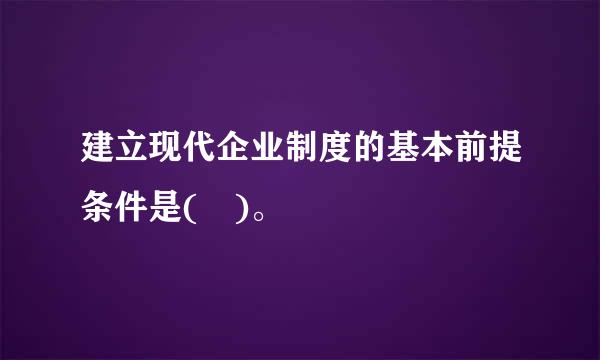 建立现代企业制度的基本前提条件是(　)。